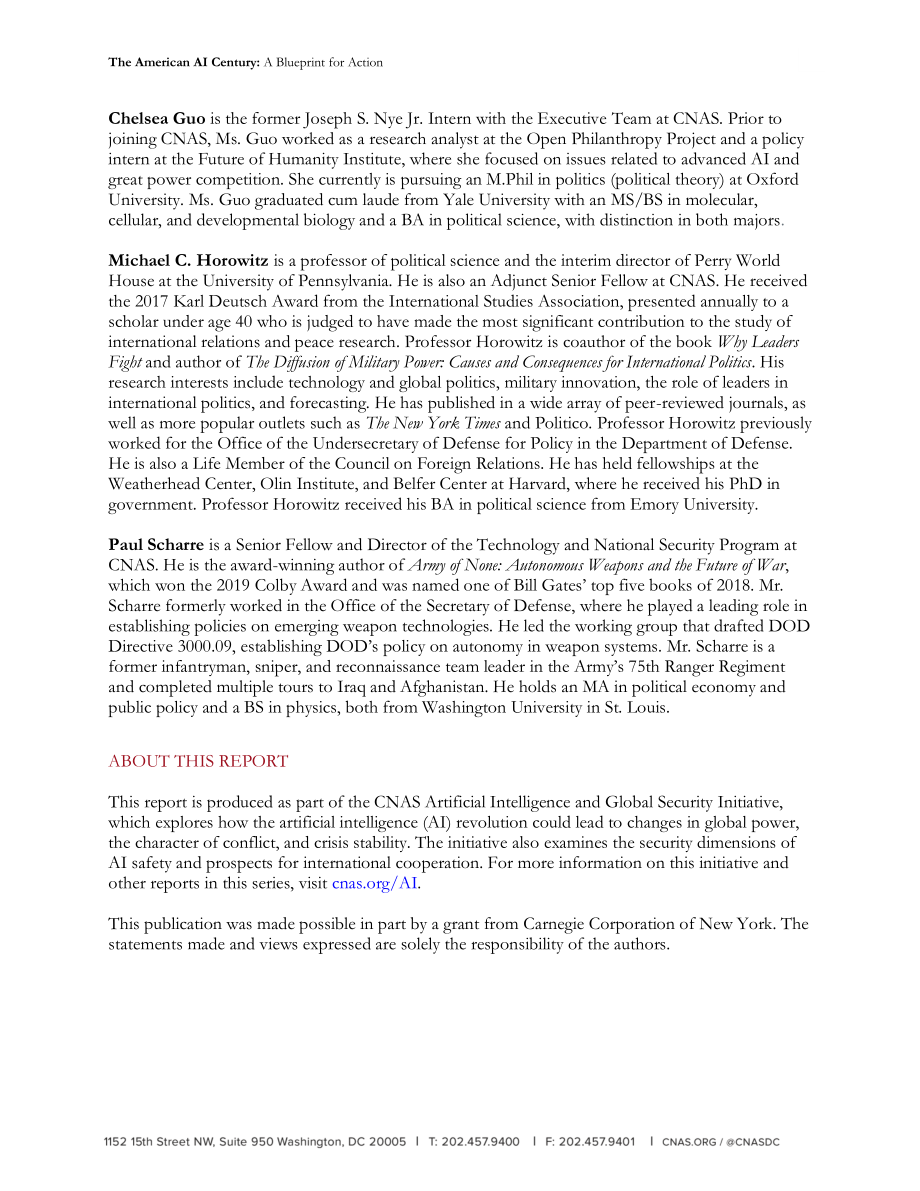 The American AI Century: A Blueprint for Action

Chelsea Guo is the former Joseph S. Nye Jr. Intern with the Executive Team at CNAS. Prior to joining CNAS, Ms. Guo worked as a research analyst at the Open Philanthropy Project and a policy intern at the Future of Humanity Institute, where she focused on issues related to advanced AI and great power competition. She currently is pursuing an M.Phil in politics (political theory) at Oxford University. Ms. Guo graduated cum laude from Yale University with an MS/BS in molecular, cellular, and developmental biology and a BA in political science, with distinction in both majors.

Michael C. Horowitz is a professor of political science and the interim director of Perry World House at the University of Pennsylvania. He is also an Adjunct Senior Fellow at CNAS. He received the 2017 Karl Deutsch Award from the International Studies Association, presented annually to a scholar under age 40 who is judged to have made the most significant contribution to the study of international relations and peace research. Professor Horowitz is coauthor of the book Why Leaders Fight and author of The Diffusion of Military Power: Causes and Consequences for International Politics. His research interests include technology and global politics, military innovation, the role of leaders in international politics, and forecasting. He has published in a wide array of peer-reviewed journals, as well as more popular outlets such as The New York Times and Politico. Professor Horowitz previously worked for the Office of the Undersecretary of Defense for Policy in the Department of Defense. He is also a Life Member of the Council on Foreign Relations. He has held fellowships at the Weatherhead Center, Olin Institute, and Belfer Center at Harvard, where he received his PhD in government. Professor Horowitz received his BA in political science from Emory University.

Paul Scharre is a Senior Fellow and Director of the Technology and National Security Program at CNAS. He is the award-winning author of Army of None: Autonomous Weapons and the Future of War, which won the 2019 Colby Award and was named one of Bill Gates' top five books of 2018. Mr. Scharre formerly worked in the Office of the Secretary of Defense, where he played a leading role in establishing policies on emerging weapon technologies. He led the working group that drafted DOD Directive 3000.09, establishing DOD's policy on autonomy in weapon systems. Mr. Scharre is a former infantryman, sniper, and reconnaissance team leader in the Army's 75th Ranger Regiment and completed multiple tours to Iraq and Afghanistan. He holds an MA in political economy and public policy and a BS in physics, both from Washington University in St. Louis.

ABOUT THIS REPORT

This report is produced as part of the CNAS Artificial Intelligence and Global Security Initiative, which explores how the artificial intelligence (AI) revolution could lead to changes in global power, the character of conflict, and crisis stability. The initiative also examines the security dimensions of AI safety and prospects for international cooperation. For more information on this initiative and other reports in this series, visit cnas.org/AI.

This publication was made possible in part by a grant from Carnegie Corporation of New York. The statements made and views expressed are solely the responsibility of the authors.

1152 15th Street NW, Suite 950 Washington, DC 20005 | T: 202.457.9400 | F: 202.457.9401 | CNAS.ORG / @CNASDC